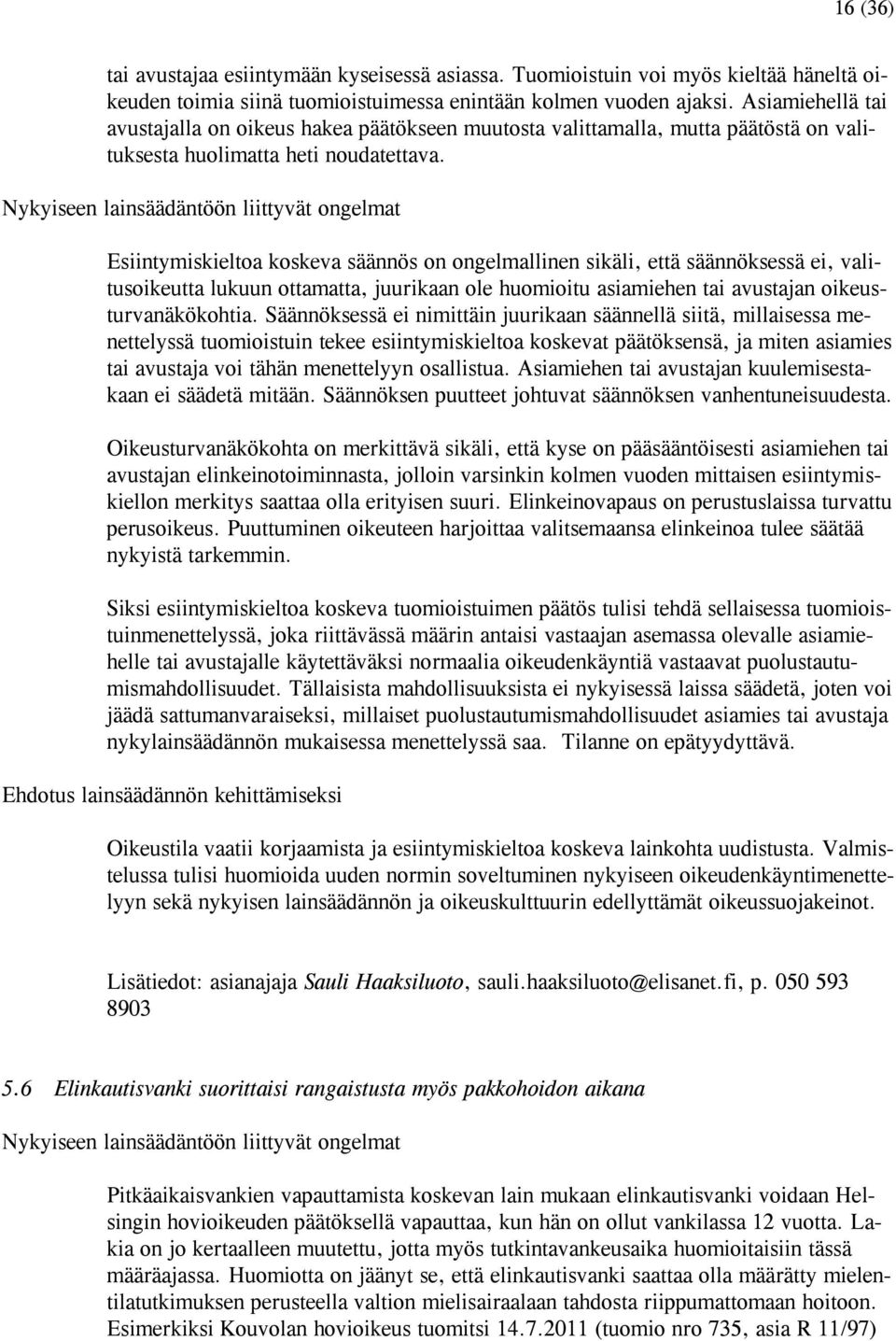 16 (36)

tai avustajaa esiintymään kyseisessä asiassa. Tuomioistuin voi myös kieltää häneltä oikeuden toimia siinä tuomioistuimessa enintään kolmen vuoden ajaksi. Asiamiehellä tai avustajalla on oikeus hakea päätökseen muutosta valittamalla, mutta päätöstä on valituksesta huolimatta heti noudatettava.

Nykyiseen lainsäädäntöön liittyvät ongelmat

Esiintymiskieltoa koskeva säännös on ongelmallinen sikäli, että säännöksessä ei, valitusoikeutta lukuun ottamatta, juurikaan ole huomioitu asiamiehen tai avustajan oikeusturvanäkökohtia. Säännöksessä ei nimittäin juurikaan säännellä siitä, millaisessa menettelyssä tuomioistuin tekee esiintymiskieltoa koskevat päätöksensä, ja miten asiamies tai avustaja voi tähän menettelyyn osallistua. Asiamiehen tai avustajan kuulemisestakaan ei säädetä mitään. Säännöksen puutteet johtuvat säännöksen vanhentuneisuudesta.

Oikeusturvanäkökohta on merkittävä sikäli, että kyse on pääsääntöisesti asiamiehen tai avustajan elinkeinotoiminnasta, jolloin varsinkin kolmen vuoden mittaisen esiintymiskiellon merkitys saattaa olla erityisen suuri. Elinkeinovapaus on perustuslaissa turvattu perusoikeus. Puuttuminen oikeuteen harjoittaa valitsemaansa elinkeinoa tulee säätää nykyistä tarkemmin.

Siksi esiintymiskieltoa koskeva tuomioistuimen päätös tulisi tehdä sellaisessa tuomioistuinmenettelyssä, joka riittävässä määrin antaisi vastaajan asemassa olevalle asiamiehelle tai avustajalle käytettäväksi normaalia oikeudenkäyntiä vastaavat puolustautumismahdollisuudet. Tällaisista mahdollisuuksista ei nykyisessä laissa säädetä, joten voi jäädä sattumanvaraiseksi, millaiset puolustautumismahdollisuudet asiamies tai avustaja nykylainsäädännön mukaisessa menettelyssä saa. Tilanne on epätyydyttävä.

Ehdotus lainsäädännön kehittämiseksi

Oikeustila vaatii korjaamista ja esiintymiskieltoa koskeva lainkohta uudistusta. Valmistelussa tulisi huomioida uuden normin soveltuminen nykyiseen oikeudenkäyntimenettelyyn sekä nykyisen lainsäädännön ja oikeuskulttuurin edellyttämät oikeussuojakeinot.

Lisätiedot: asianajaja Sauli Haaksiluoto, sauli.haaksiluoto@elisanet.fi, p. 050 593 8903

5.6 Elinkautisvanki suorittaisi rangaistusta myös pakkohoidon aikana

Nykyiseen lainsäädäntöön liittyvät ongelmat

Pitkäaikaisvankien vapauttamista koskevan lain mukaan elinkautisvanki voidaan Helsingin hovioikeuden päätöksellä vapauttaa, kun hän on ollut vankilassa 12 vuotta. Lakia on jo kertaalleen muutettu, jotta myös tutkintavankeusaika huomioitaisiin tässä määräajassa. Huomiotta on jäänyt se, että elinkautisvanki saattaa olla määrätty mielentilatutkimuksen perusteella valtion mielisairaalaan tahdosta riippumattomaan hoitoon. Esimerkiksi Kouvolan hovioikeus tuomitsi 14.7.2011 (tuomio nro 735, asia R 11/97)